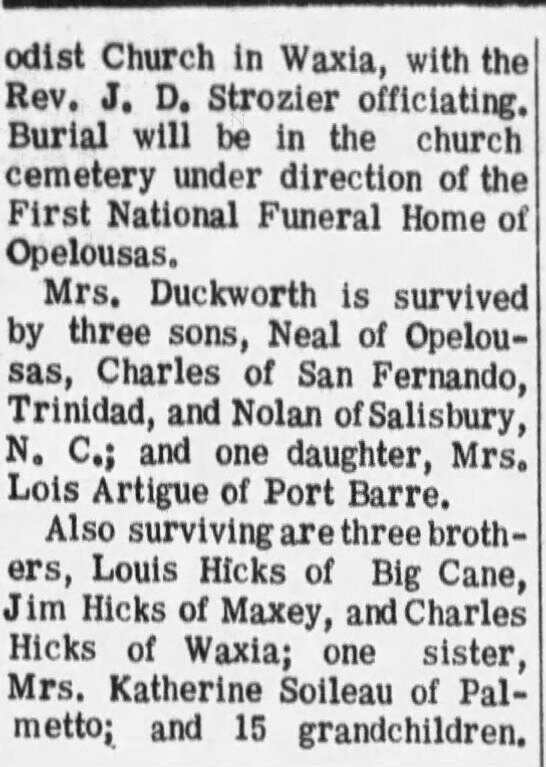 odist Church in Waxia, with the Rev. J. D. Strozier officiating. Burial will be in the church cemetery under direction of the First National Funeral Home of Opelousas.

Mrs. Duckworth is survived by three sons, Neal of Opelousas, Charles of San Fernando, Trinidad, and Nolan of Salisbury, N. C.; and one daughter, Mrs. Lois Artigue of Port Barre.

Also surviving are three brothers, Louis Hicks of Big Cane, Jim Hicks of Maxey, and Charles Hicks of Waxia; one sister, Mrs. Katherine Soileau of Palmetto; and 15 grandchildren.